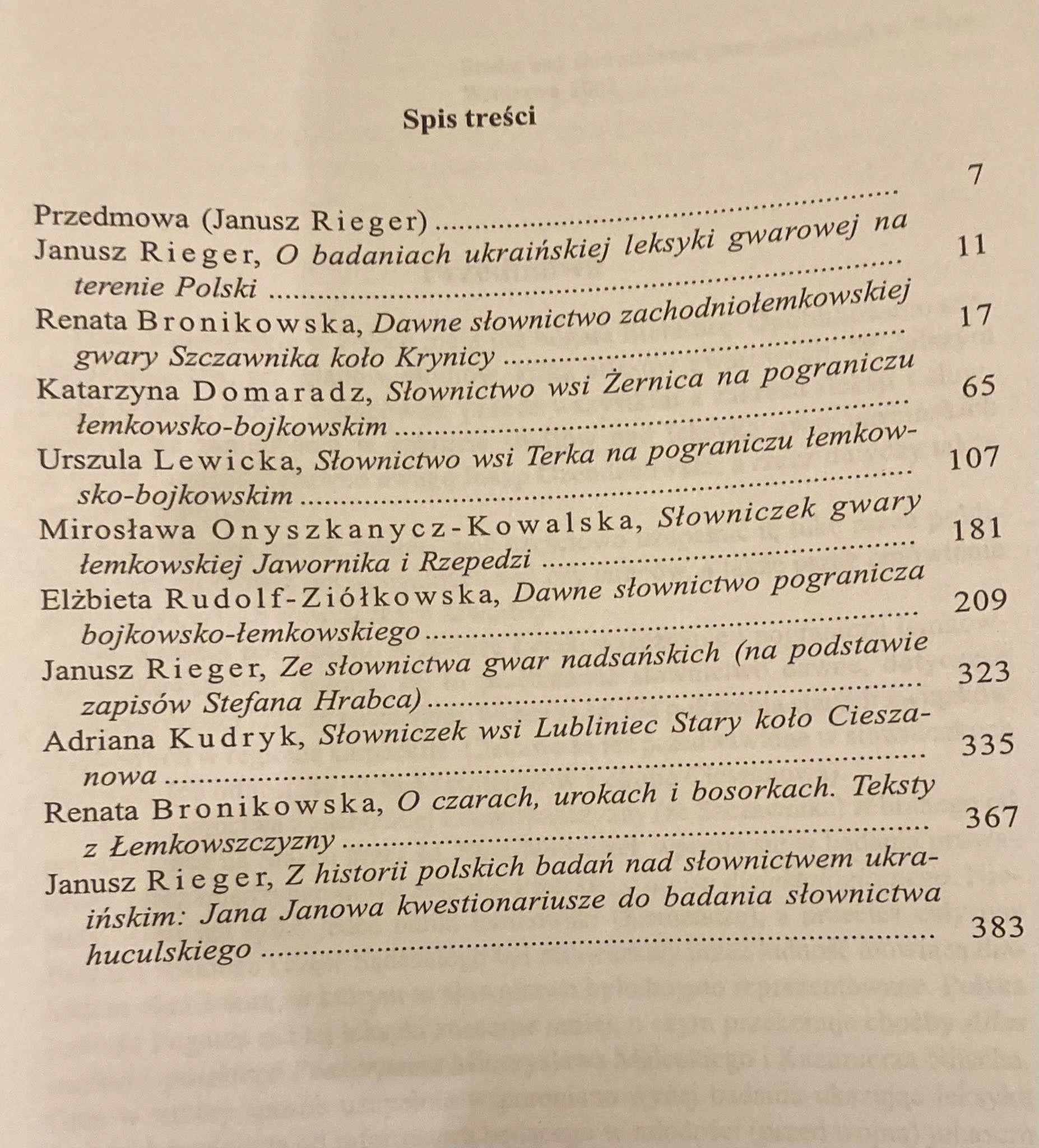 Spis treści

Przedmowa (Janusz Rieger) 7

Janusz Rieger, O badaniach ukraińskiej leksyki gwarowej na terenie Polski 11

Renata Bronikowska, Dawne słownictwo zachodniołemkowskiej gwary Szczawnika koło Krynicy 17

Katarzyna Domaradz, Słownictwo wsi Żernica na pograniczu łemkowsko-bojkowskim 65

Urszula Lewicka, Słownictwo wsi Terka na pograniczu łemkowsko-bojkowskim 107

Mirosława Onyszkanycz-Kowalska, Słowniczek gwary łemkowskiej Jawornika i Rzepedzi 181

Elżbieta Rudolf-Ziółkowska, Dawne słownictwo pogranicza bojkowsko-łemkowskiego 209

Janusz Rieger, Ze słownictwa gwar nadsańskich (na podstawie zapisów Stefana Hrabca) 323

Adriana Kudryk, Słowniczek wsi Lubliniec Stary koło Cieszanowa 335

Renata Bronikowska, O czarach, urokach i bosorkach. Teksty z Łemkowszczyzny 367

Janusz Rieger, Z historii polskich badań nad słownictwem ukraińskim: Jana Janowa kwestionariusze do badania słownictwa huculskiego 383